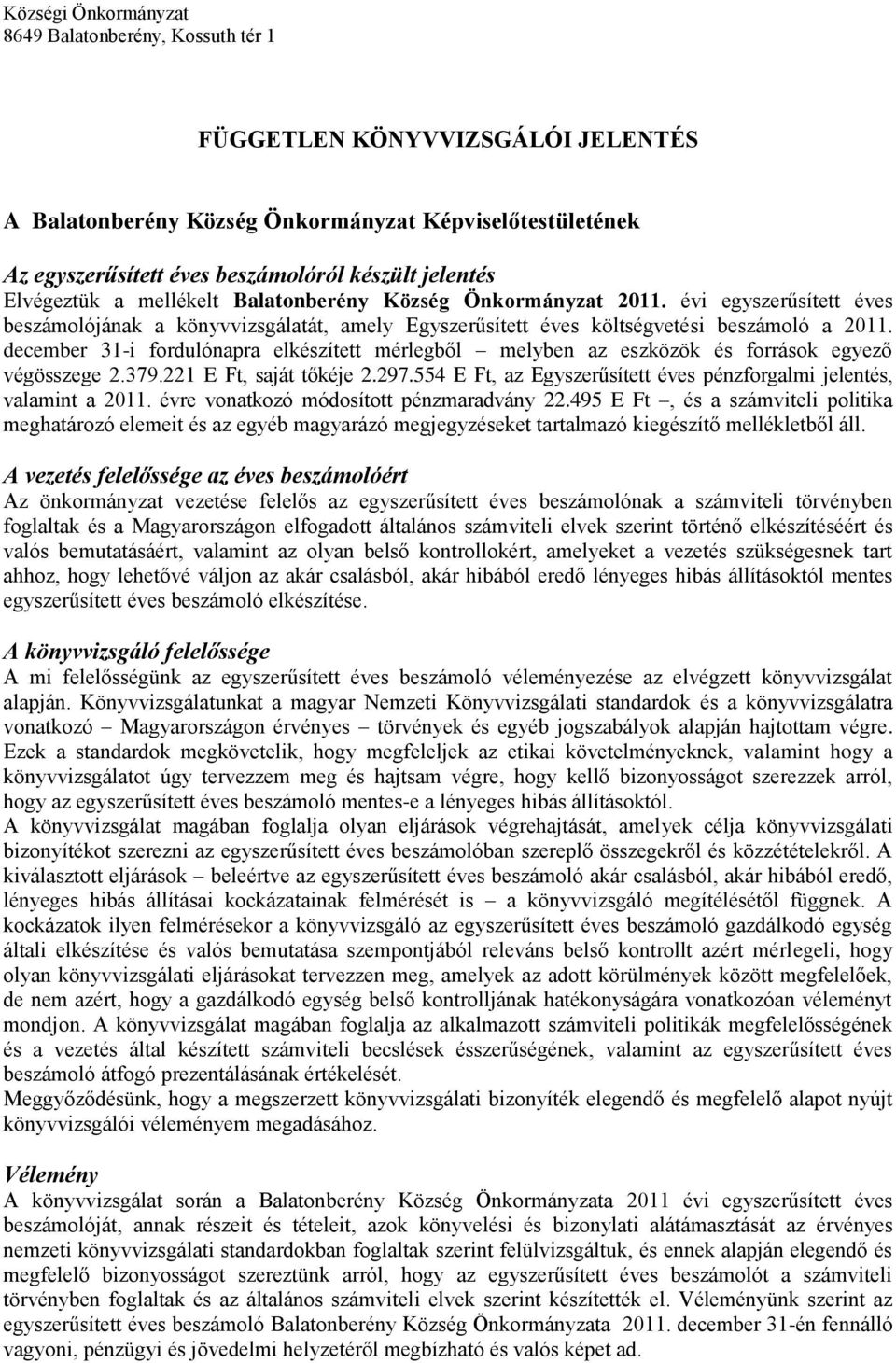 Községi Önkormányzat
8649 Balatonberény, Kossuth tér 1

FÜGGETLEN KÖNYVVIZSGÁLÓI JELENTÉS

A Balatonberény Község Önkormányzat Képviselőtestületének

Az egyszerűsített éves beszámolóról készült jelentés
Elvégeztük a mellékelt Balatonberény Község Önkormányzat 2011. évi egyszerűsített éves beszámolójának a könyvvizsgálatát, amely Egyszerűsített éves költségvetési beszámoló a 2011. december 31-i fordulónapra elkészített mérlegből – melyben az eszközök és források egyező végösszege 2.379.221 E Ft, saját tőkéje 2.297.554 E Ft, az Egyszerűsített éves pénzforgalmi jelentés, valamint a 2011. évre vonatkozó módosított pénzmaradvány 22.495 E Ft –, és a számviteli politika meghatározó elemeit és az egyéb magyarázó megjegyzéseket tartalmazó kiegészítő mellékletből áll.

A vezetés felelőssége az éves beszámolóért
Az önkormányzat vezetése felelős az egyszerűsített éves beszámolónak a számviteli törvényben foglaltak és a Magyarországon elfogadott általános számviteli elvek szerint történő elkészítéséért és valós bemutatásáért, valamint az olyan belső kontrollokért, amelyeket a vezetés szükségesnek tart ahhoz, hogy lehetővé váljon az akár csalásból, akár hibából eredő lényeges hibás állításoktól mentes egyszerűsített éves beszámoló elkészítése.

A könyvvizsgáló felelőssége
A mi felelősségünk az egyszerűsített éves beszámoló véleményezése az elvégzett könyvvizsgálat alapján. Könyvvizsgálatunkat a magyar Nemzeti Könyvvizsgálati standardok és a könyvvizsgálatra vonatkozó – Magyarországon érvényes – törvények és egyéb jogszabályok alapján hajtottam végre. Ezek a standardok megkövetelik, hogy megfeleljek az etikai követelményeknek, valamint hogy a könyvvizsgálatot úgy tervezzem meg és hajtsam végre, hogy kellő bizonyosságot szerezzek arról, hogy az egyszerűsített éves beszámoló mentes-e a lényeges hibás állításoktól.
A könyvvizsgálat magában foglalja olyan eljárások végrehajtását, amelyek célja könyvvizsgálati bizonyítékot szerezni az egyszerűsített éves beszámolóban szereplő összegekről és közzétételekről. A kiválasztott eljárások – beleértve az egyszerűsített éves beszámoló akár csalásból, akár hibából eredő, lényeges hibás állításai kockázatainak felmérését is – a könyvvizsgáló megítélésétől függnek. A kockázatok ilyen felmérésekor a könyvvizsgáló az egyszerűsített éves beszámoló gazdálkodó egység általi elkészítése és valós bemutatása szempontjából releváns belső kontrollt azért mérlegeli, hogy olyan könyvvizsgálati eljárásokat tervezzen meg, amelyek az adott körülmények között megfelelőek, de nem azért, hogy a gazdálkodó egység belső kontrolljának hatékonyságára vonatkozóan véleményt mondjon. A könyvvizsgálat magában foglalja az alkalmazott számviteli politikák megfelelősségének és a vezetés által készített számviteli becslések ésszerűségének, valamint az egyszerűsített éves beszámoló átfogó prezentálásának értékelését.
Meggyőződésünk, hogy a megszerzett könyvvizsgálati bizonyíték elegendő és megfelelő alapot nyújt könyvvizsgálói véleményem megadásához.

Vélemény
A könyvvizsgálat során a Balatonberény Község Önkormányzata 2011 évi egyszerűsített éves beszámolóját, annak részeit és tételeit, azok könyvelési és bizonylati alátámasztását az érvényes nemzeti könyvvizsgálati standardokban foglaltak szerint felülvizsgáltuk, és ennek alapján elegendő és megfelelő bizonyosságot szereztünk arról, hogy az egyszerűsített éves beszámolót a számviteli törvényben foglaltak és az általános számviteli elvek szerint készítették el. Véleményünk szerint az egyszerűsített éves beszámoló Balatonberény Község Önkormányzata 2011. december 31-én fennálló vagyoni, pénzügyi és jövedelmi helyzetéről megbízható és valós képet ad.